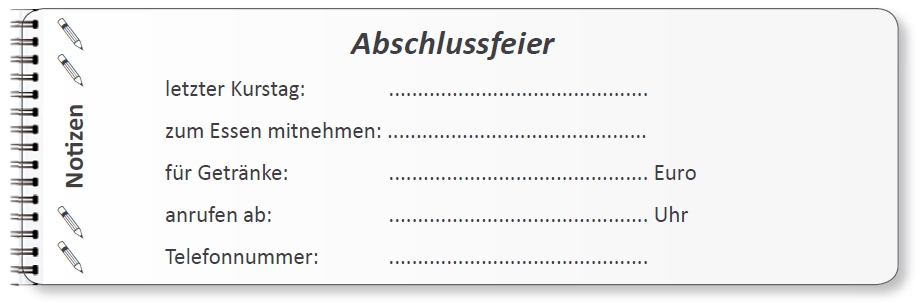 Notizen

Abschlussfeier

letzter Kurstag: ............................................

zum Essen mitnehmen: ............................................

für Getränke: ............................................ Euro

anrufen ab: ............................................ Uhr

Telefonnummer: ............................................